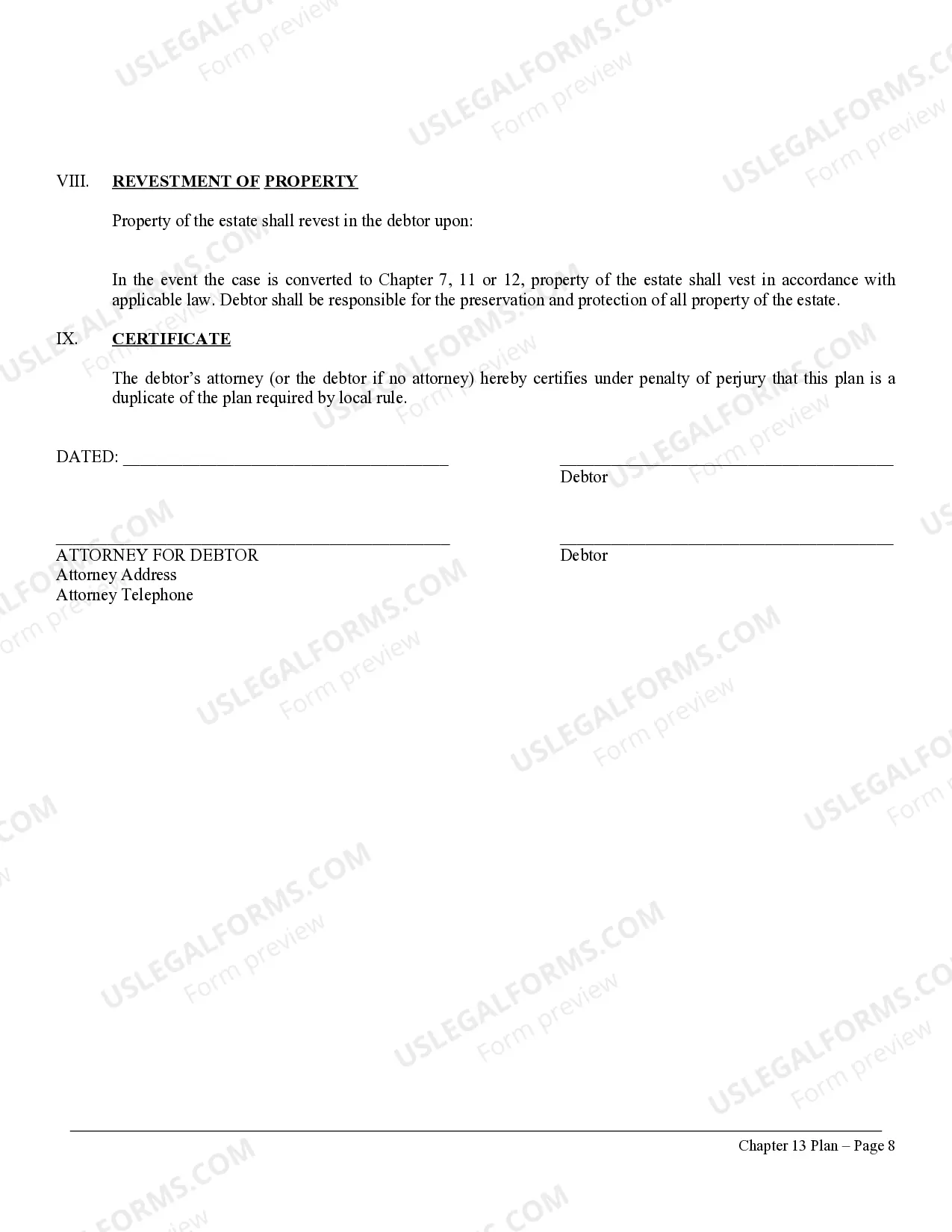 VIII. REVESTMENT OF PROPERTY

Property of the estate shall revest in the debtor upon:

In the event the case is converted to Chapter 7, 11 or 12, property of the estate shall vest in accordance with applicable law. Debtor shall be responsible for the preservation and protection of all property of the estate.

IX. CERTIFICATE

The debtor's attorney (or the debtor if no attorney) hereby certifies under penalty of perjury that this plan is a duplicate of the plan required by local rule.

DATED: ____

____
Debtor

____
ATTORNEY FOR DEBTOR
Attorney Address
Attorney Telephone

____
Debtor

Chapter 13 Plan – Page 8

USLEGALFORMS.COM Form preview